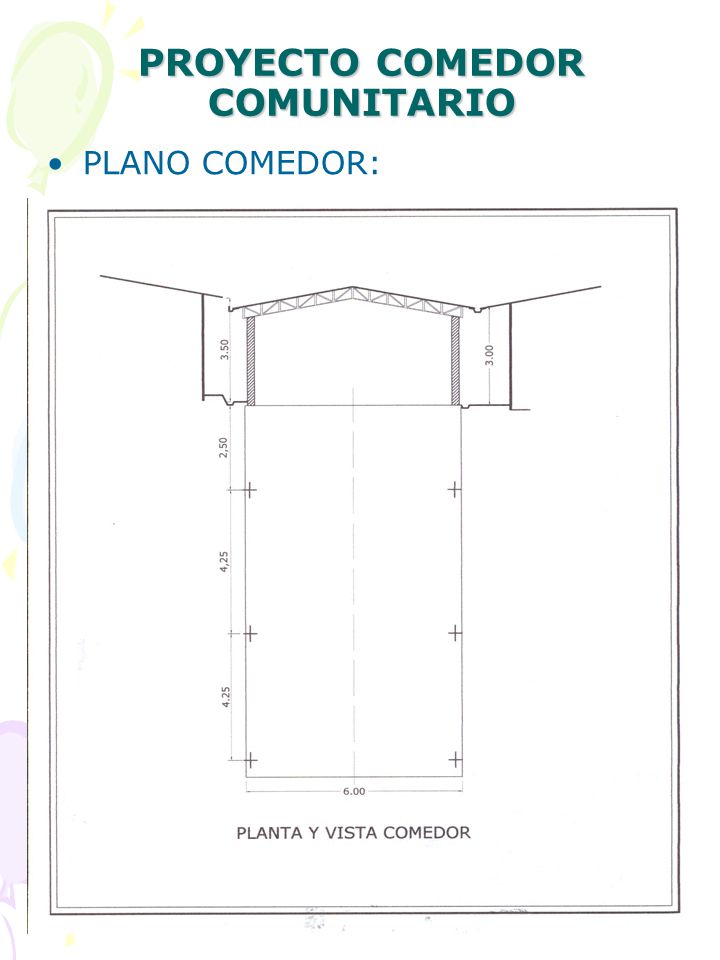 PROYECTO COMEDOR COMUNITARIO

• PLANO COMEDOR:

3.50

3.00

2,50

4,25

4.25

6.00

PLANTA Y VISTA COMEDOR